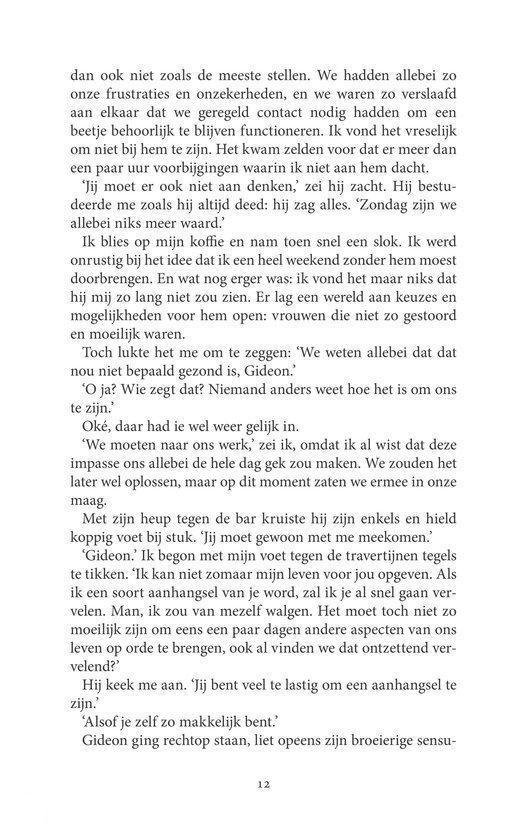 dan ook niet zoals de meeste stellen. We hadden allebei zo onze frustraties en onzekerheden, en we waren zo verslaafd aan elkaar dat we geregeld contact nodig hadden om een beetje behoorlijk te blijven functioneren. Ik vond het vreselijk om niet bij hem te zijn. Het kwam zelden voor dat er meer dan een paar uur voorbijgingen waarin ik niet aan hem dacht.

'Jij moet er ook niet aan denken,' zei hij zacht. Hij bestudeerde me zoals hij altijd deed: hij zag alles. 'Zondag zijn we allebei niks meer waard.'

Ik blies op mijn koffie en nam toen snel een slok. Ik werd onrustig bij het idee dat ik een heel weekend zonder hem moest doorbrengen. En wat nog erger was: ik vond het maar niks dat hij mij zo lang niet zou zien. Er lag een wereld aan keuzes en mogelijkheden voor hem open: vrouwen die niet zo gestoord en moeilijk waren.

Toch lukte het me om te zeggen: 'We weten allebei dat dat nou niet bepaald gezond is, Gideon.'

'O ja? Wie zegt dat? Niemand anders weet hoe het is om ons te zijn.'

Oké, daar had ie wel weer gelijk in.

'We moeten naar ons werk,' zei ik, omdat ik al wist dat deze impasse ons allebei de hele dag gek zou maken. We zouden het later wel oplossen, maar op dit moment zaten we ermee in onze maag.

Met zijn heup tegen de bar kruiste hij zijn enkels en hield koppig voet bij stuk. 'Jij moet gewoon met me meekomen.'

'Gideon.' Ik begon met mijn voet tegen de travertijnen tegels te tikken. 'Ik kan niet zomaar mijn leven voor jou opgeven. Als ik een soort aanhangsel van je word, zal ik je al snel gaan vervelen. Man, ik zou van mezelf walgen. Het moet toch niet zo moeilijk zijn om eens een paar dagen andere aspecten van ons leven op orde te brengen, ook al vinden we dat ontzettend vervelend?'

Hij keek me aan. 'Jij bent veel te lastig om een aanhangsel te zijn.'

'Alsof je zelf zo makkelijk bent.'

Gideon ging rechtop staan, liet opeens zijn broeierige sensu-

12